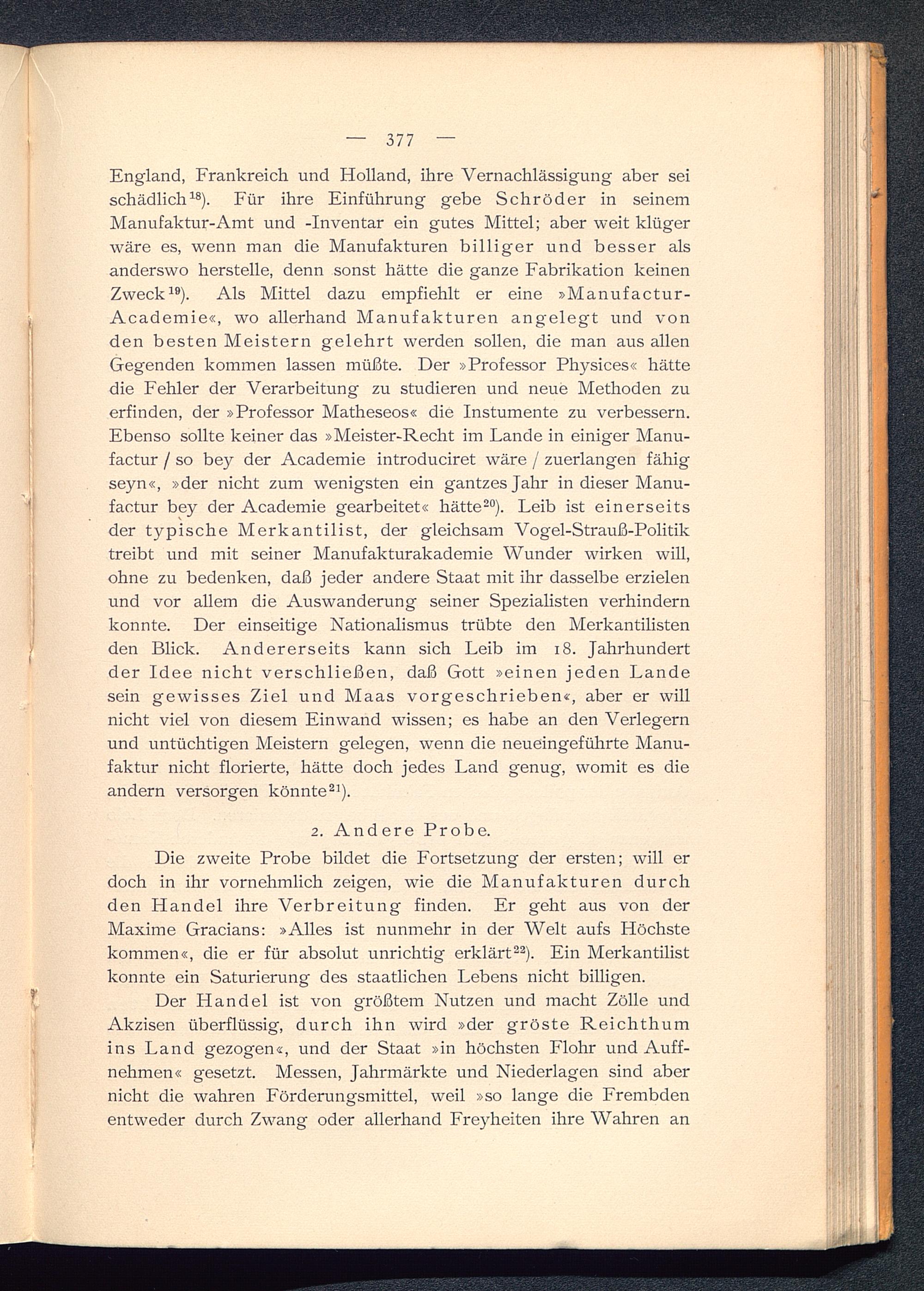 — 377 —

England, Frankreich und Holland, ihre Vernachlässigung aber sei schädlich$^{18}$). Für ihre Einführung gebe Schröder in seinem Manufaktur-Amt und -Inventar ein gutes Mittel; aber weit klüger wäre es, wenn man die Manufakturen billiger und besser als anderswo herstelle, denn sonst hätte die ganze Fabrikation keinen Zweck$^{19}$). Als Mittel dazu empfiehlt er eine »Manufactur-Academie«, wo allerhand Manufakturen angelegt und von den besten Meistern gelehrt werden sollen, die man aus allen Gegenden kommen lassen müßte. Der »Professor Physices« hätte die Fehler der Verarbeitung zu studieren und neue Methoden zu erfinden, der »Professor Matheseos« die Instumente zu verbessern. Ebenso sollte keiner das »Meister-Recht im Lande in einiger Manufactur / so bey der Academie introduciret wäre / zuerlangen fähig seyn«, »der nicht zum wenigsten ein gantzes Jahr in dieser Manufactur bey der Academie gearbeitet« hätte$^{20}$). Leib ist einerseits der typische Merkantilist, der gleichsam Vogel-Strauß-Politik treibt und mit seiner Manufakturakademie Wunder wirken will, ohne zu bedenken, daß jeder andere Staat mit ihr dasselbe erzielen und vor allem die Auswanderung seiner Spezialisten verhindern konnte. Der einseitige Nationalismus trübte den Merkantilisten den Blick. Andererseits kann sich Leib im 18. Jahrhundert der Idee nicht verschließen, daß Gott »einen jeden Lande sein gewisses Ziel und Maas vorgeschrieben«, aber er will nicht viel von diesem Einwand wissen; es habe an den Verlegern und untüchtigen Meistern gelegen, wenn die neueingeführte Manufaktur nicht florierte, hätte doch jedes Land genug, womit es die andern versorgen könnte$^{21}$).

2. Andere Probe.

Die zweite Probe bildet die Fortsetzung der ersten; will er doch in ihr vornehmlich zeigen, wie die Manufakturen durch den Handel ihre Verbreitung finden. Er geht aus von der Maxime Gracians: »Alles ist nunmehr in der Welt aufs Höchste kommen«, die er für absolut unrichtig erklärt$^{22}$). Ein Merkantilist konnte ein Saturierung des staatlichen Lebens nicht billigen.

Der Handel ist von größtem Nutzen und macht Zölle und Akzisen überflüssig, durch ihn wird »der gröste Reichthum ins Land gezogen«, und der Staat »in höchsten Flohr und Auffnehmen« gesetzt. Messen, Jahrmärkte und Niederlagen sind aber nicht die wahren Förderungsmittel, weil »so lange die Frembden entweder durch Zwang oder allerhand Freyheiten ihre Wahren an